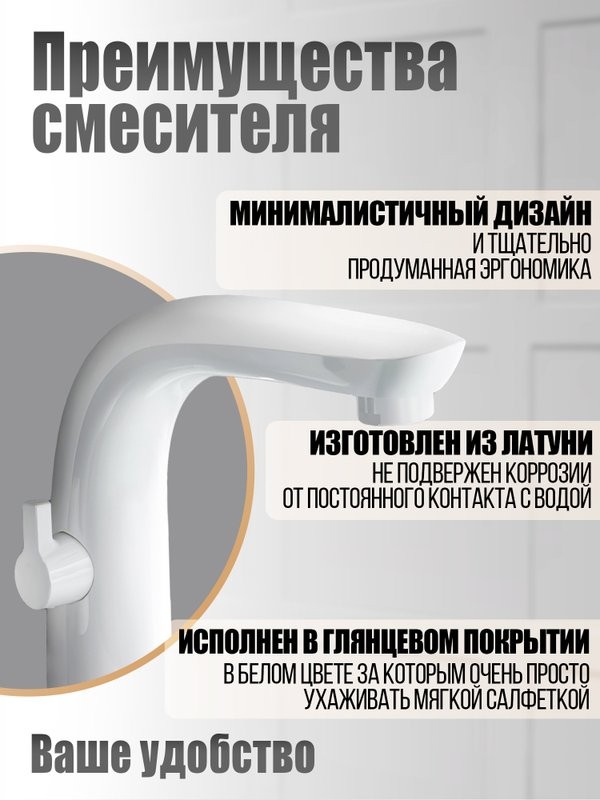 Преимущества смесителя

МИНИМАЛИСТИЧНЫЙ ДИЗАЙН
И ТЩАТЕЛЬНО ПРОДУМАННАЯ ЭРГОНОМИКА

ИЗГОТОВЛЕН ИЗ ЛАТУНИ
НЕ ПОДВЕРЖЕН КОРРОЗИИ ОТ ПОСТОЯННОГО КОНТАКТА С ВОДОЙ

ИСПОЛНЕН В ГЛЯНЦЕВОМ ПОКРЫТИИ
В БЕЛОМ ЦВЕТЕ ЗА КОТОРЫМ ОЧЕНЬ ПРОСТО УХАЖИВАТЬ МЯГКОЙ САЛФЕТКОЙ

Ваше удобство